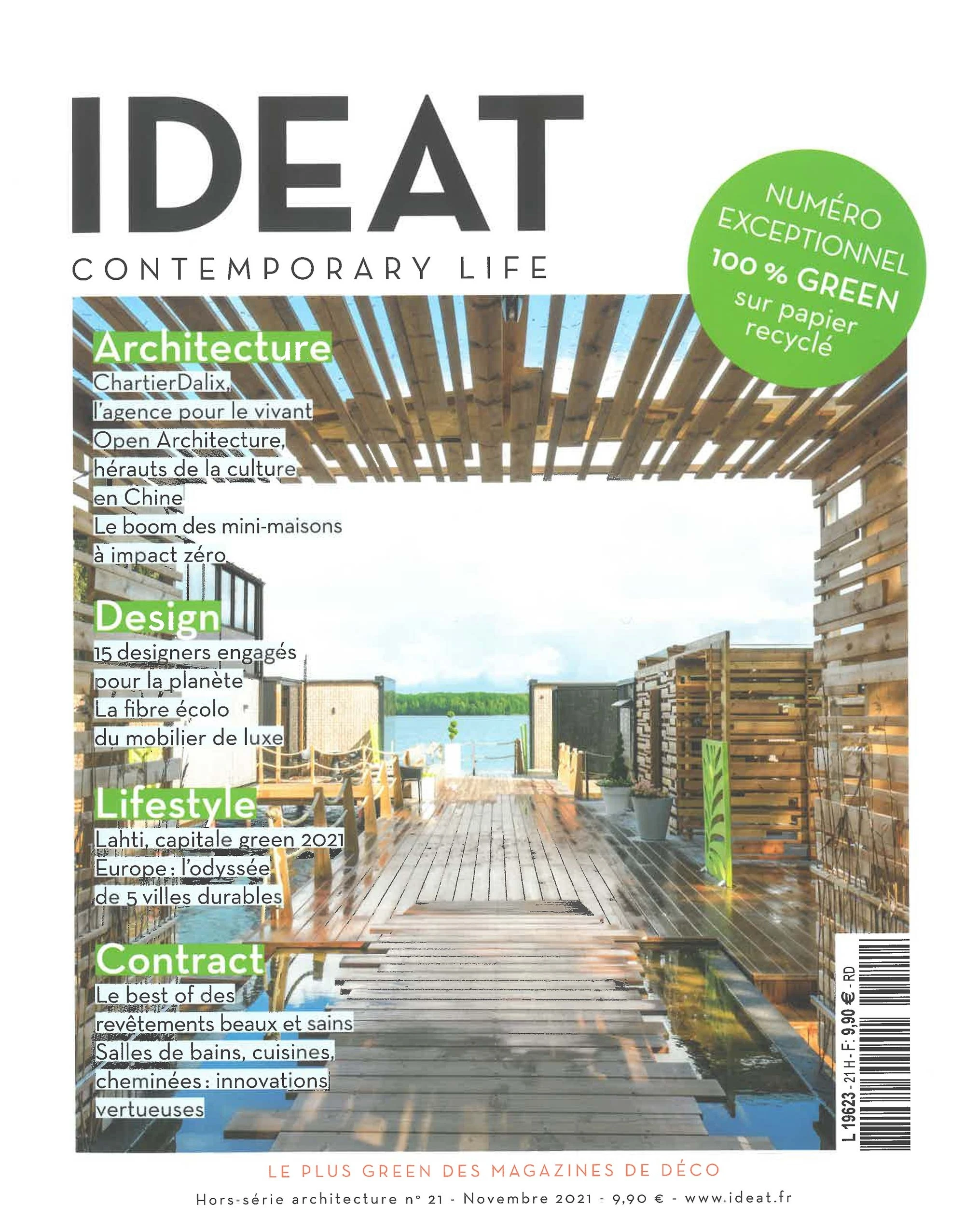 IDEAT

CONTEMPORARY LIFE

NUMÉRO EXCEPTIONNEL 100 % GREEN sur papier recyclé

Architecture

ChartierDalix, l'agence pour le vivant

Open Architecture, hérauts de la culture en Chine

Le boom des mini-maisons à impact zéro

Design

15 designers engagés pour la planète

La fibre écolo du mobilier de luxe

Lifestyle

Lahti, capitale green 2021

Europe : l'odyssée de 5 villes durables

Contract

Le best of des revêtements beaux et sains

Salles de bains, cuisines, cheminées : innovations vertueuses

L 19623 - 21 H - F: 9,90 € - RD

LE PLUS GREEN DES MAGAZINES DE DÉCO

Hors-série architecture n° 21 - Novembre 2021 - 9,90 € - www.ideat.fr